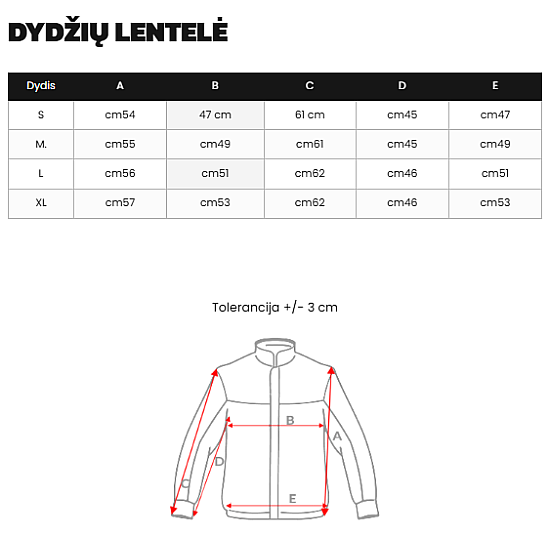 DYDŽIŲ LENTELĖ

| Dydis | A | B | C | D | E |
|---|---|---|---|---|---|
| S | cm54 | 47 cm | 61 cm | cm45 | cm47 |
| M. | cm55 | cm49 | cm61 | cm45 | cm49 |
| L | cm56 | cm51 | cm62 | cm46 | cm51 |
| XL | cm57 | cm53 | cm62 | cm46 | cm53 |

Tolerancija +/- 3 cm

B
A
D
C
E